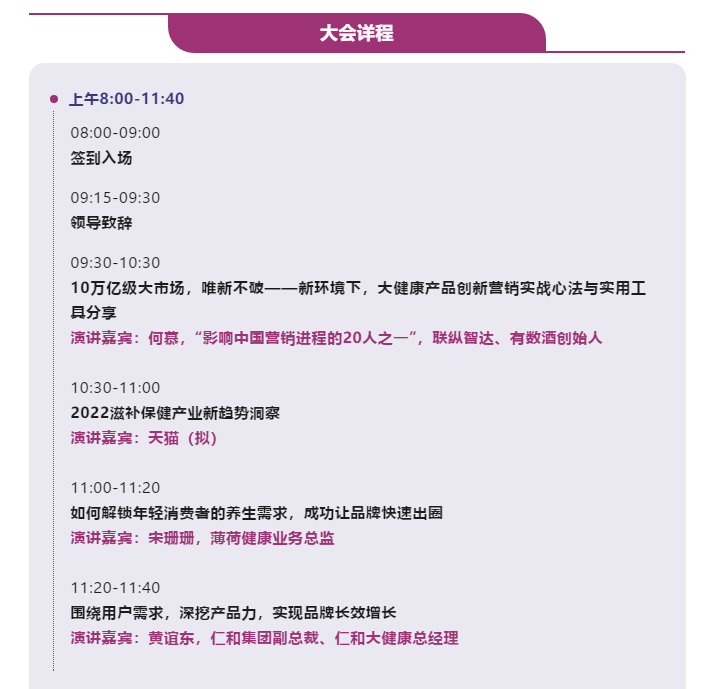 大会详程

上午8:00-11:40

08:00-09:00
签到入场

09:15-09:30
领导致辞

09:30-10:30
10万亿级大市场，唯新不破——新环境下，大健康产品创新营销实战心法与实用工具分享
演讲嘉宾：何慕，“影响中国营销进程的20人之一”，联纵智达、有数酒创始人

10:30-11:00
2022滋补保健产业新趋势洞察
演讲嘉宾：天猫（拟）

11:00-11:20
如何解锁年轻消费者的养生需求，成功让品牌快速出圈
演讲嘉宾：宋珊珊，薄荷健康业务总监

11:20-11:40
围绕用户需求，深挖产品力，实现品牌长效增长
演讲嘉宾：黄谊东，仁和集团副总裁、仁和大健康总经理